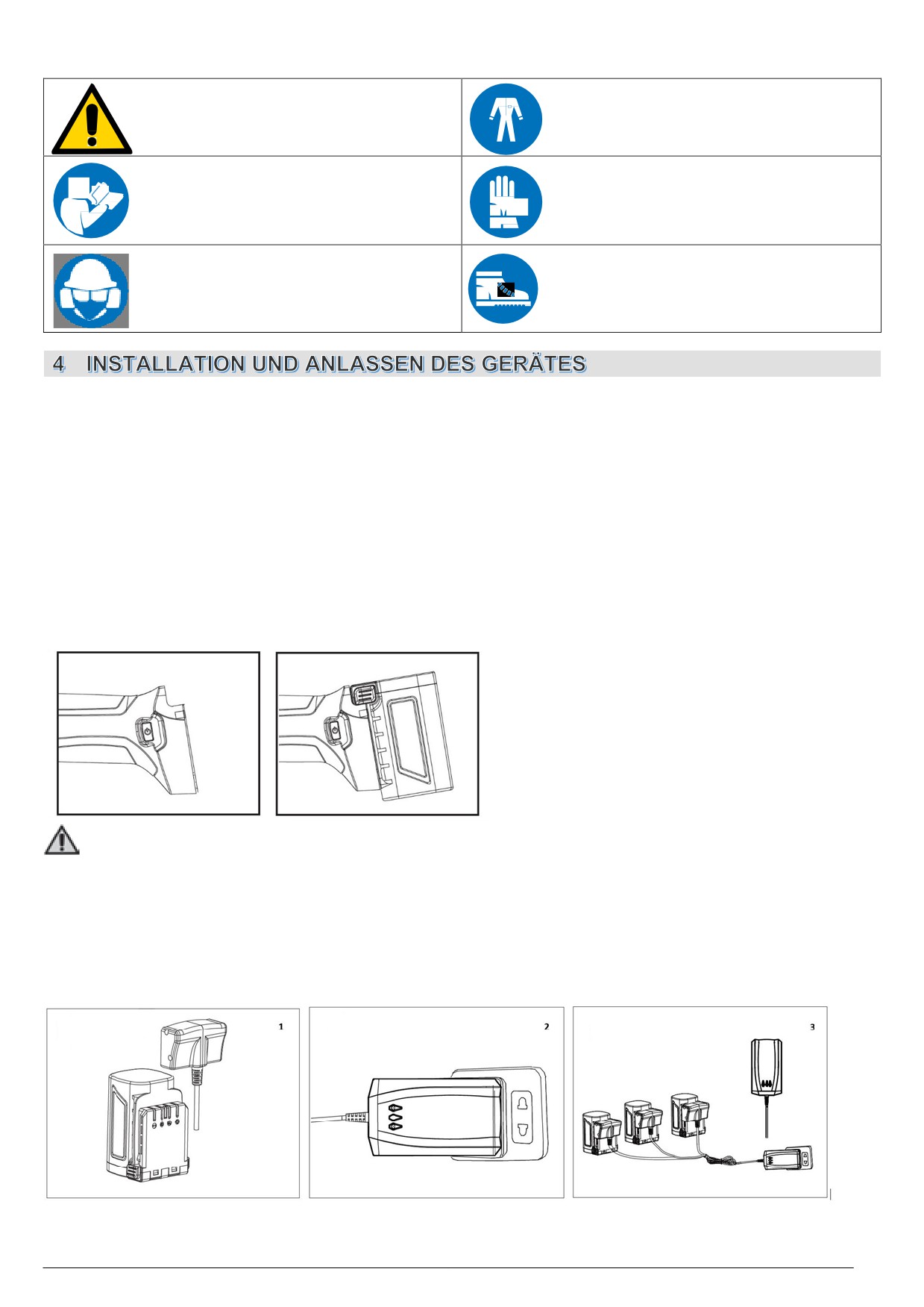 4 INSTALLATION UND ANLASSEN DES GERÄTES

1

2

3